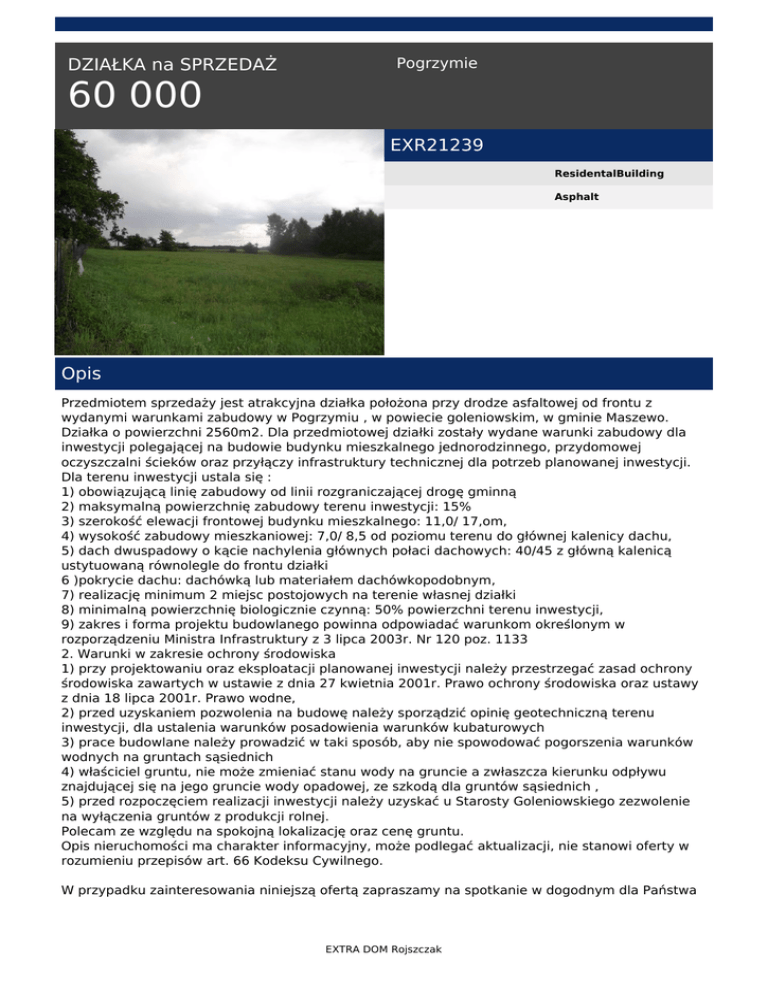 DZIAŁKA na SPRZEDAŻ
60 000

Pogrzymie

EXR21239

ResidentalBuilding

Asphalt

Opis

Przedmiotem sprzedaży jest atrakcyjna działka położona przy drodze asfaltowej od frontu z wydanymi warunkami zabudowy w Pogrzymiu , w powiecie goleniowskim, w gminie Maszewo. Działka o powierzchni 2560m2. Dla przedmiotowej działki zostały wydane warunki zabudowy dla inwestycji polegającej na budowie budynku mieszkalnego jednorodzinnego, przydomowej oczyszczalni ścieków oraz przyłączy infrastruktury technicznej dla potrzeb planowanej inwestycji.
Dla terenu inwestycji ustala się :
1) obowiązującą linię zabudowy od linii rozgraniczającej drogę gminną
2) maksymalną powierzchnię zabudowy terenu inwestycji: 15%
3) szerokość elewacji frontowej budynku mieszkalnego: 11,0/ 17,om,
4) wysokość zabudowy mieszkaniowej: 7,0/ 8,5 od poziomu terenu do głównej kalenicy dachu,
5) dach dwuspadowy o kącie nachylenia głównych połaci dachowych: 40/45 z główną kalenicą ustytuowaną równolegle do frontu działki
6 )pokrycie dachu: dachówką lub materiałem dachówkopodobnym,
7) realizację minimum 2 miejsc postojowych na terenie własnej działki
8) minimalną powierzchnię biologicznie czynną: 50% powierzchni terenu inwestycji,
9) zakres i forma projektu budowlanego powinna odpowiadać warunkom określonym w rozporządzeniu Ministra Infrastruktury z 3 lipca 2003r. Nr 120 poz. 1133
2. Warunki w zakresie ochrony środowiska
1) przy projektowaniu oraz eksploatacji planowanej inwestycji należy przestrzegać zasad ochrony środowiska zawartych w ustawie z dnia 27 kwietnia 2001r. Prawo ochrony środowiska oraz ustawy z dnia 18 lipca 2001r. Prawo wodne,
2) przed uzyskaniem pozwolenia na budowę należy sporządzić opinię geotechniczną terenu inwestycji, dla ustalenia warunków posadowienia warunków kubaturowych
3) prace budowlane należy prowadzić w taki sposób, aby nie spowodować pogorszenia warunków wodnych na gruntach sąsiednich
4) właściciel gruntu, nie może zmieniać stanu wody na gruncie a zwłaszcza kierunku odpływu znajdującej się na jego gruncie wody opadowej, ze szkodą dla gruntów sąsiednich ,
5) przed rozpoczęciem realizacji inwestycji należy uzyskać u Starosty Goleniowskiego zezwolenie na wyłączenia gruntów z produkcji rolnej.
Polecam ze względu na spokojną lokalizację oraz cenę gruntu.
Opis nieruchomości ma charakter informacyjny, może podlegać aktualizacji, nie stanowi oferty w rozumieniu przepisów art. 66 Kodeksu Cywilnego.

W przypadku zainteresowania niniejszą ofertą zapraszamy na spotkanie w dogodnym dla Państwa

EXTRA DOM Rojszczak